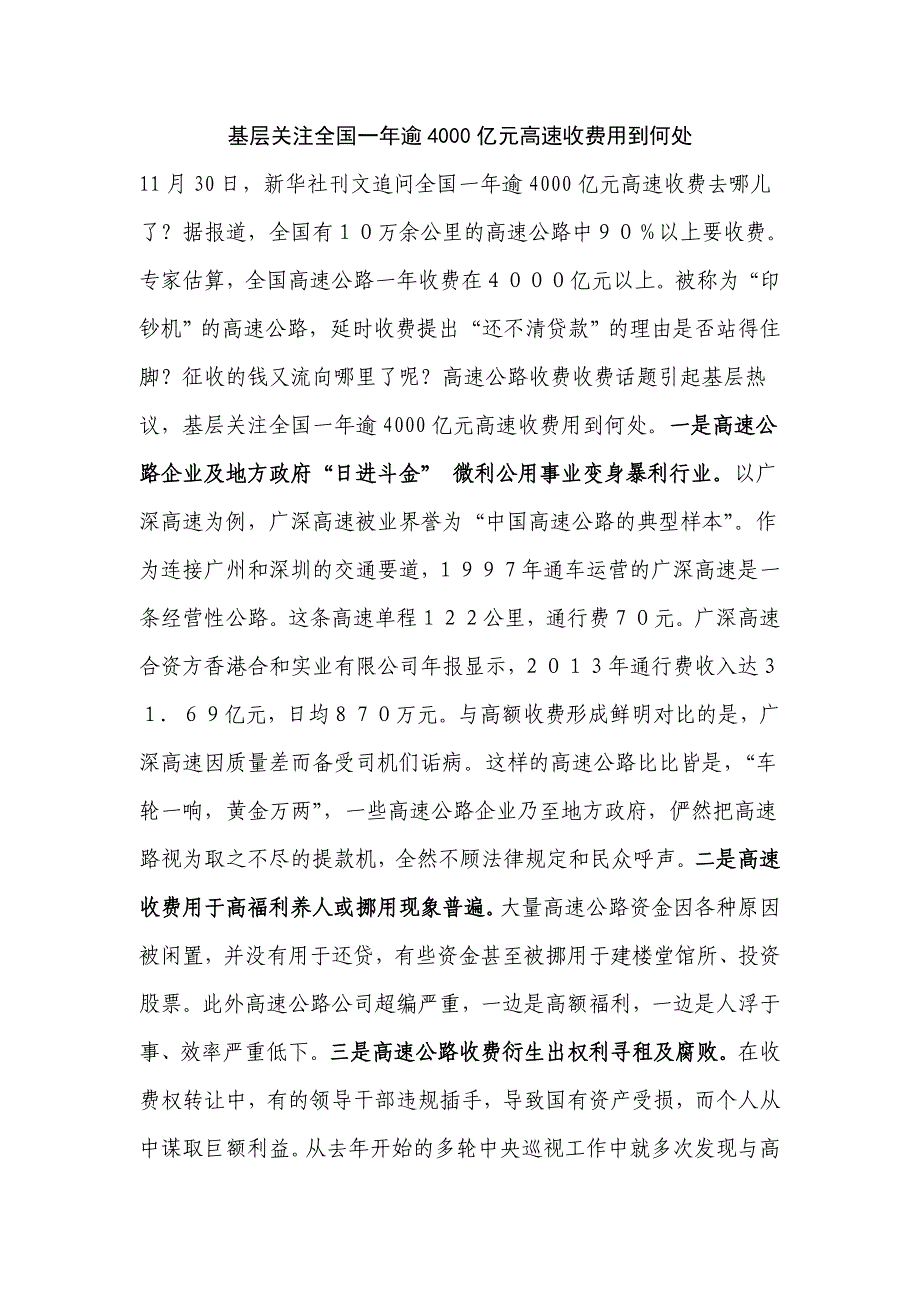 基层关注全国一年逾4000亿元高速收费用到何处

11月30日，新华社刊文追问全国一年逾4000亿元高速收费去哪儿了？据报道，全国有１０万余公里的高速公路中９０％以上要收费。专家估算，全国高速公路一年收费在４０００亿元以上。被称为“印钞机”的高速公路，延时收费提出“还不清贷款”的理由是否站得住脚？征收的钱又流向哪里了呢？高速公路收费收费话题引起基层热议，基层关注全国一年逾4000亿元高速收费用到何处。一是高速公路企业及地方政府“日进斗金” 微利公用事业变身暴利行业。以广深高速为例，广深高速被业界誉为“中国高速公路的典型样本”。作为连接广州和深圳的交通要道，１９９７年通车运营的广深高速是一条经营性公路。这条高速单程１２２公里，通行费７０元。广深高速合资方香港合和实业有限公司年报显示，２０１３年通行费收入达３１．６９亿元，日均８７０万元。与高额收费形成鲜明对比的是，广深高速因质量差而备受司机们诟病。这样的高速公路比比皆是，“车轮一响，黄金万两”，一些高速公路企业乃至地方政府，俨然把高速路视为取之不尽的提款机，全然不顾法律规定和民众呼声。二是高速收费用于高福利养人或挪用现象普遍。大量高速公路资金因各种原因被闲置，并没有用于还贷，有些资金甚至被挪用于建楼堂馆所、投资股票。此外高速公路公司超编严重，一边是高额福利，一边是人浮于事、效率严重低下。三是高速公路收费衍生出权利寻租及腐败。在收费权转让中，有的领导干部违规插手，导致国有资产受损，而个人从中谋取巨额利益。从去年开始的多轮中央巡视工作中就多次发现与高